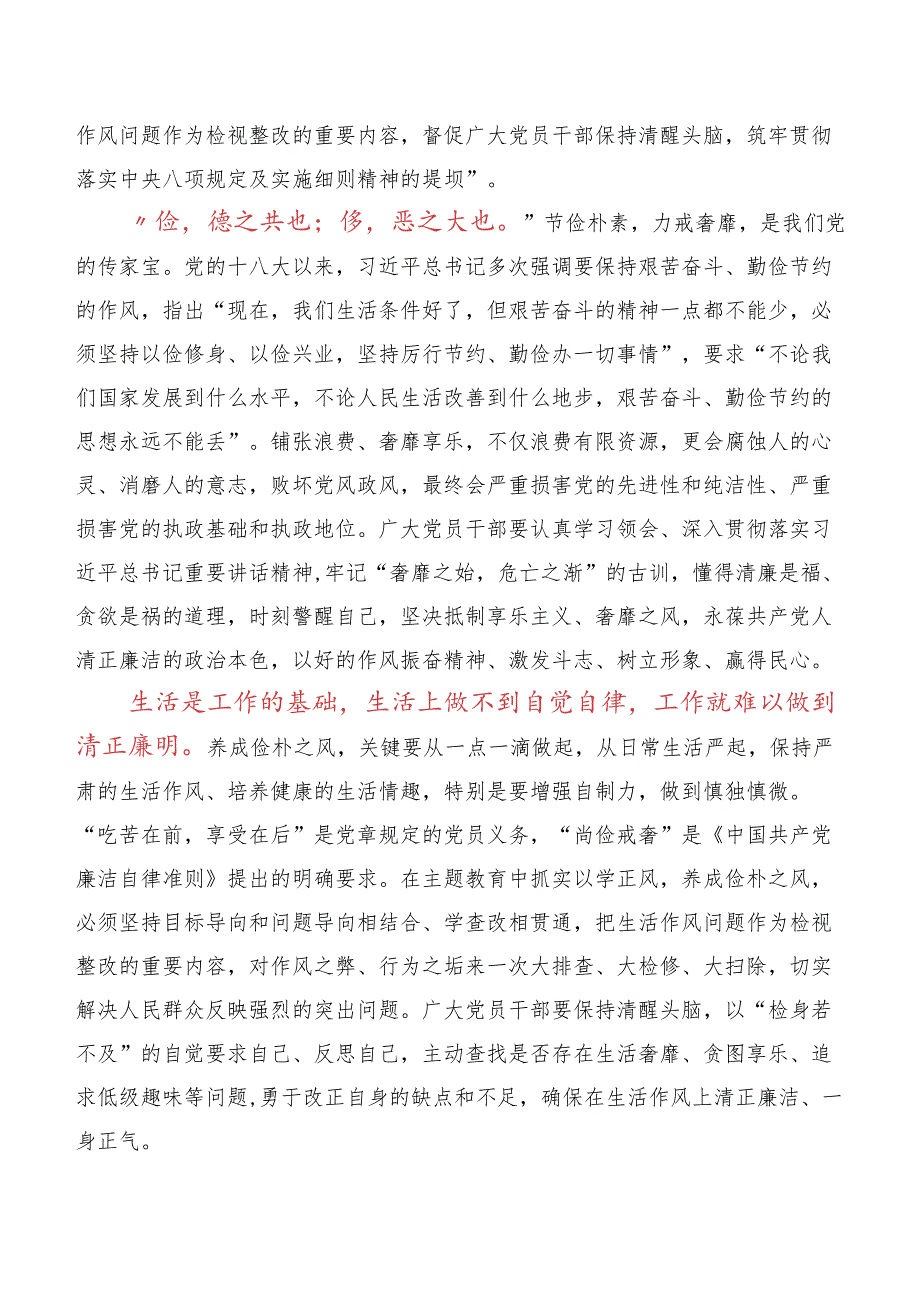 作风问题作为检视整改的重要内容，督促广大党员干部保持清醒头脑，筑牢贯彻落实中央八项规定及实施细则精神的堤坝”。

〃俭，德之共也；侈，恶之大也。”节俭朴素，力戒奢靡，是我们党的传家宝。党的十八大以来，习近平总书记多次强调要保持艰苦奋斗、勤俭节约的作风，指出“现在，我们生活条件好了，但艰苦奋斗的精神一点都不能少，必须坚持以俭修身、以俭兴业，坚持厉行节约、勤俭办一切事情”，要求“不论我们国家发展到什么水平，不论人民生活改善到什么地步，艰苦奋斗、勤俭节约的思想永远不能丢”。铺张浪费、奢靡享乐，不仅浪费有限资源，更会腐蚀人的心灵、消磨人的意志，败坏党风政风，最终会严重损害党的先进性和纯洁性、严重损害党的执政基础和执政地位。广大党员干部要认真学习领会、深入贯彻落实习近平总书记重要讲话精神,牢记“奢靡之始，危亡之渐”的古训，懂得清廉是福、贪欲是祸的道理，时刻警醒自己，坚决抵制享乐主义、奢靡之风，永葆共产党人清正廉洁的政治本色，以好的作风振奋精神、激发斗志、树立形象、赢得民心。

生活是工作的基础，生活上做不到自觉自律，工作就难以做到清正廉明。养成俭朴之风，关键要从一点一滴做起，从日常生活严起，保持严肃的生活作风、培养健康的生活情趣，特别是要增强自制力，做到慎独慎微。“吃苦在前，享受在后”是党章规定的党员义务，“尚俭戒奢”是《中国共产党廉洁自律准则》提出的明确要求。在主题教育中抓实以学正风，养成俭朴之风，必须坚持目标导向和问题导向相结合、学查改相贯通，把生活作风问题作为检视整改的重要内容，对作风之弊、行为之垢来一次大排查、大检修、大扫除，切实解决人民群众反映强烈的突出问题。广大党员干部要保持清醒头脑，以“检身若不及”的自觉要求自己、反思自己，主动查找是否存在生活奢靡、贪图享乐、追求低级趣味等问题,勇于改正自身的缺点和不足，确保在生活作风上清正廉洁、一身正气。